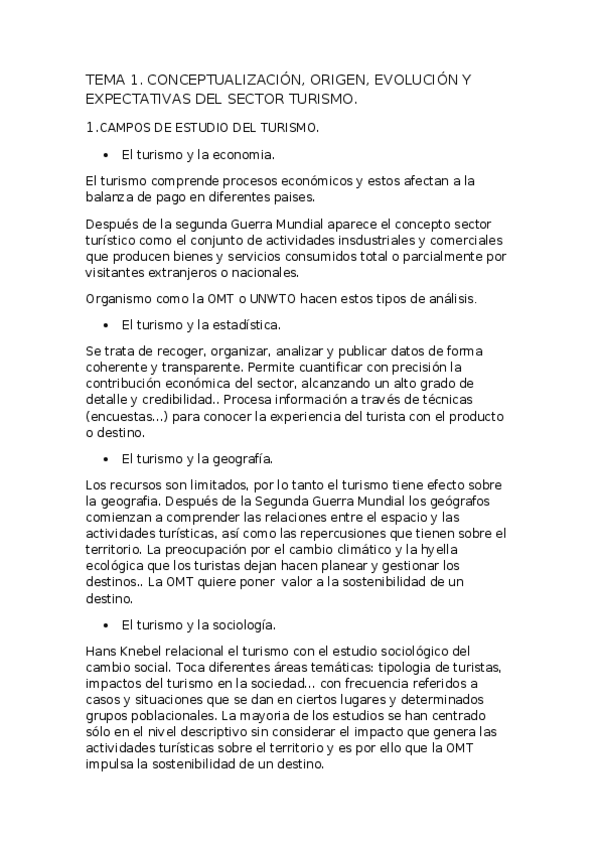 TEMA 1. CONCEPTUALIZACIÓN, ORIGEN, EVOLUCIÓN Y EXPECTATIVAS DEL SECTOR TURISMO.

1.CAMPOS DE ESTUDIO DEL TURISMO.

• El turismo y la economia.

El turismo comprende procesos económicos y estos afectan a la balanza de pago en diferentes paises.

Después de la segunda Guerra Mundial aparece el concepto sector turístico como el conjunto de actividades insdustriales y comerciales que producen bienes y servicios consumidos total o parcialmente por visitantes extranjeros o nacionales.

Organismo como la OMT o UNWTO hacen estos tipos de análisis.

• El turismo y la estadística.

Se trata de recoger, organizar, analizar y publicar datos de forma coherente y transparente. Permite cuantificar con precisión la contribución económica del sector, alcanzando un alto grado de detalle y credibilidad.. Procesa información a través de técnicas (encuestas...) para conocer la experiencia del turista con el producto o destino.

• El turismo y la geografía.

Los recursos son limitados, por lo tanto el turismo tiene efecto sobre la geografia. Después de la Segunda Guerra Mundial los geógrafos comienzan a comprender las relaciones entre el espacio y las actividades turísticas, así como las repercusiones que tienen sobre el territorio. La preocupación por el cambio climático y la hyella ecológica que los turistas dejan hacen planear y gestionar los destinos.. La OMT quiere poner valor a la sostenibilidad de un destino.

• El turismo y la sociología.

Hans Knebel relacional el turismo con el estudio sociológico del cambio social. Toca diferentes áreas temáticas: tipologia de turistas, impactos del turismo en la sociedad... con frecuencia referidos a casos y situaciones que se dan en ciertos lugares y determinados grupos poblacionales. La mayoria de los estudios se han centrado sólo en el nivel descriptivo sin considerar el impacto que genera las actividades turísticas sobre el territorio y es por ello que la OMT impulsa la sostenibilidad de un destino.